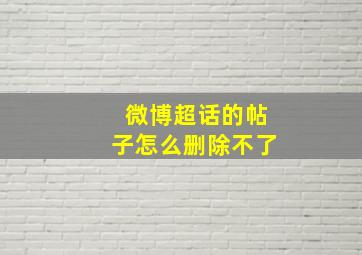 微博超话的帖子怎么删除不了